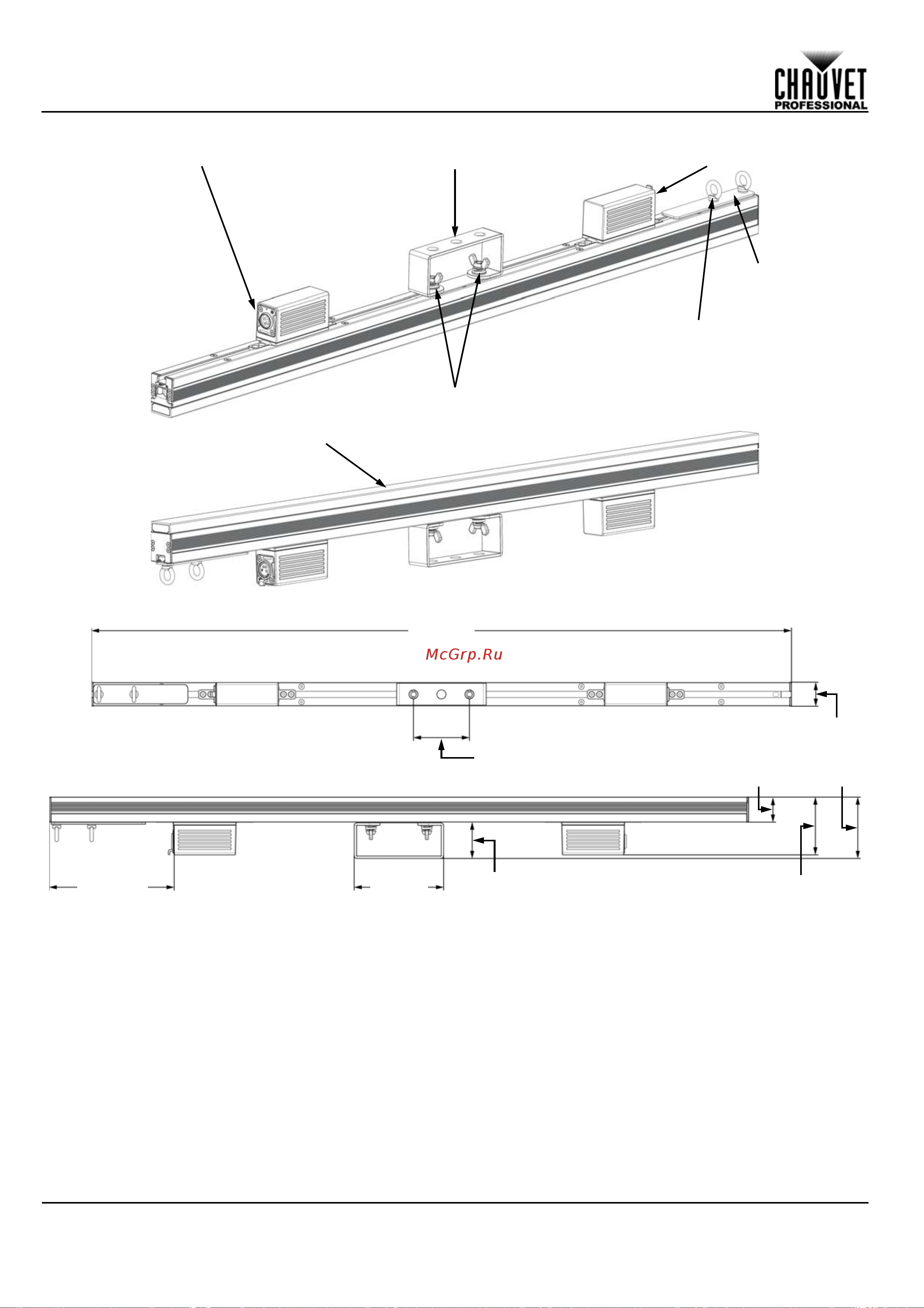 CHAUVET PROFESSIONAL

McGrp.Ru